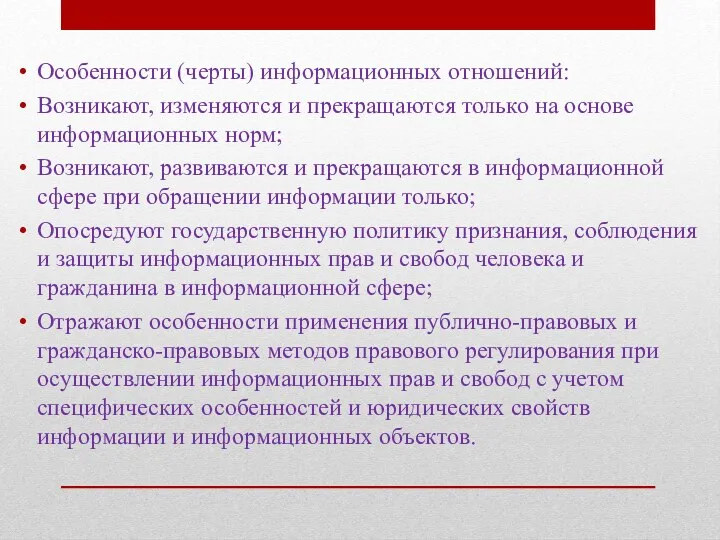 • Особенности (черты) информационных отношений:
• Возникают, изменяются и прекращаются только на основе информационных норм;
• Возникают, развиваются и прекращаются в информационной сфере при обращении информации только;
• Опосредуют государственную политику признания, соблюдения и защиты информационных прав и свобод человека и гражданина в информационной сфере;
• Отражают особенности применения публично-правовых и гражданско-правовых методов правового регулирования при осуществлении информационных прав и свобод с учетом специфических особенностей и юридических свойств информации и информационных объектов.